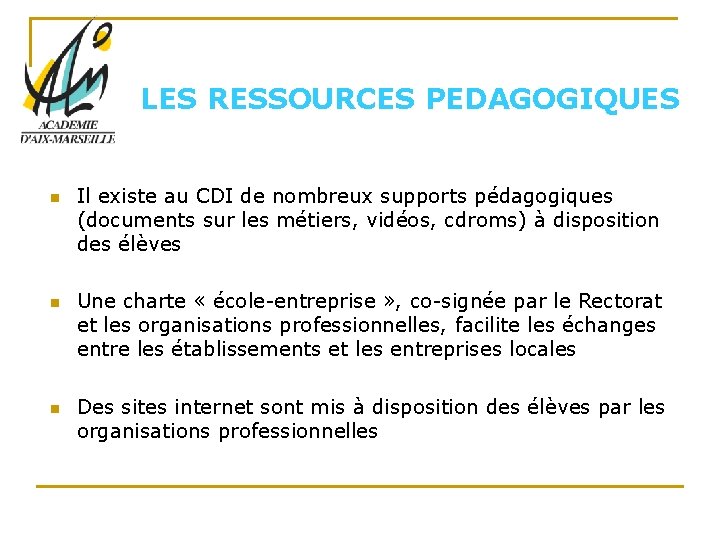 ACADEMIE
D'AIX-MARSEILLE

LES RESSOURCES PEDAGOGIQUES

Il existe au CDI de nombreux supports pédagogiques (documents sur les métiers, vidéos, cdroms) à disposition des élèves

Une charte « école-entreprise », co-signée par le Rectorat et les organisations professionnelles, facilite les échanges entre les établissements et les entreprises locales

Des sites internet sont mis à disposition des élèves par les organisations professionnelles